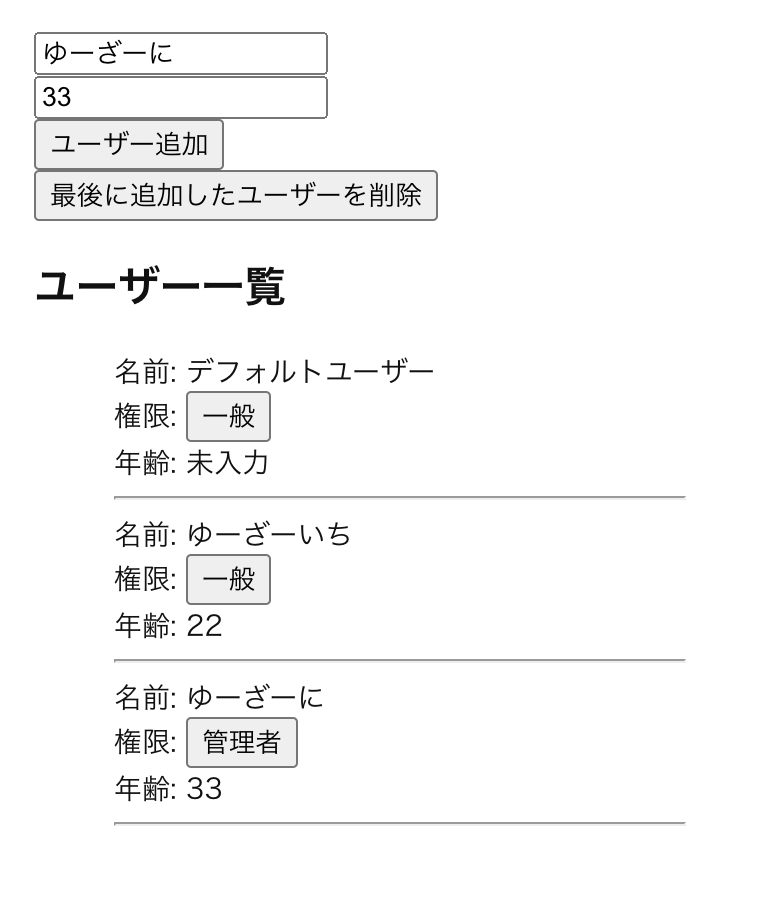 ゆーざーに
33
ユーザー追加
最後に追加したユーザーを削除

ユーザー一覧

名前: デフォルトユーザー
権限: 一般
年齢: 未入力

名前: ゆーざーいち
権限: 一般
年齢: 22

名前: ゆーざーに
権限: 管理者
年齢: 33